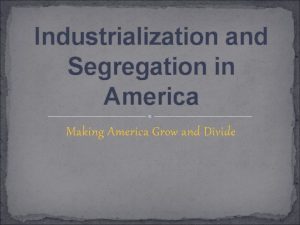 Industrialization and Segregation in America

Making America Grow and Divide